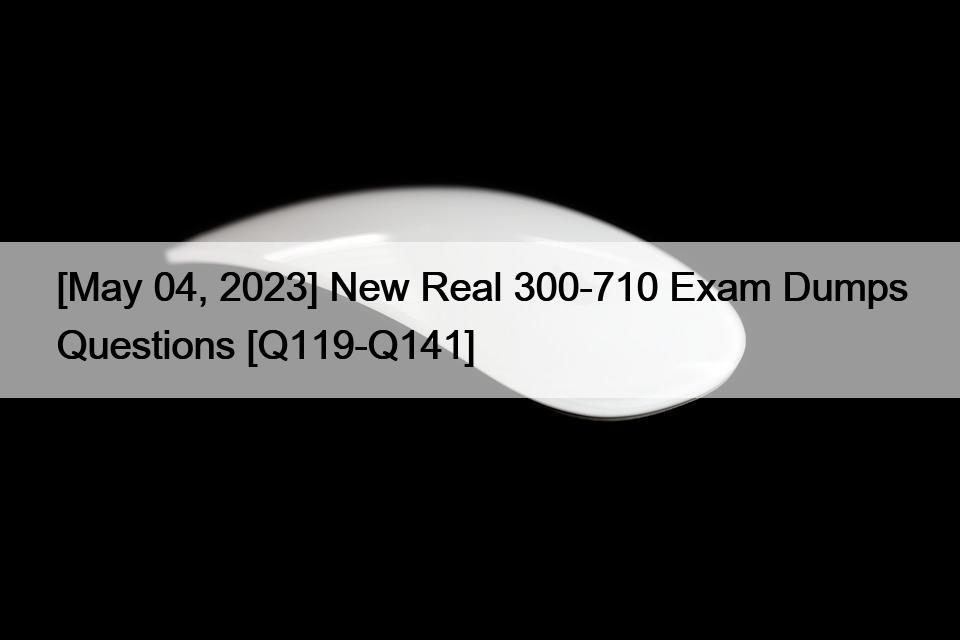 [May 04, 2023] New Real 300-710 Exam Dumps Questions [Q119-Q141]